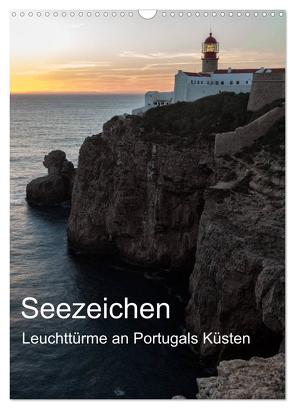 Seezeichen
Leuchttürme an Portugals Küsten